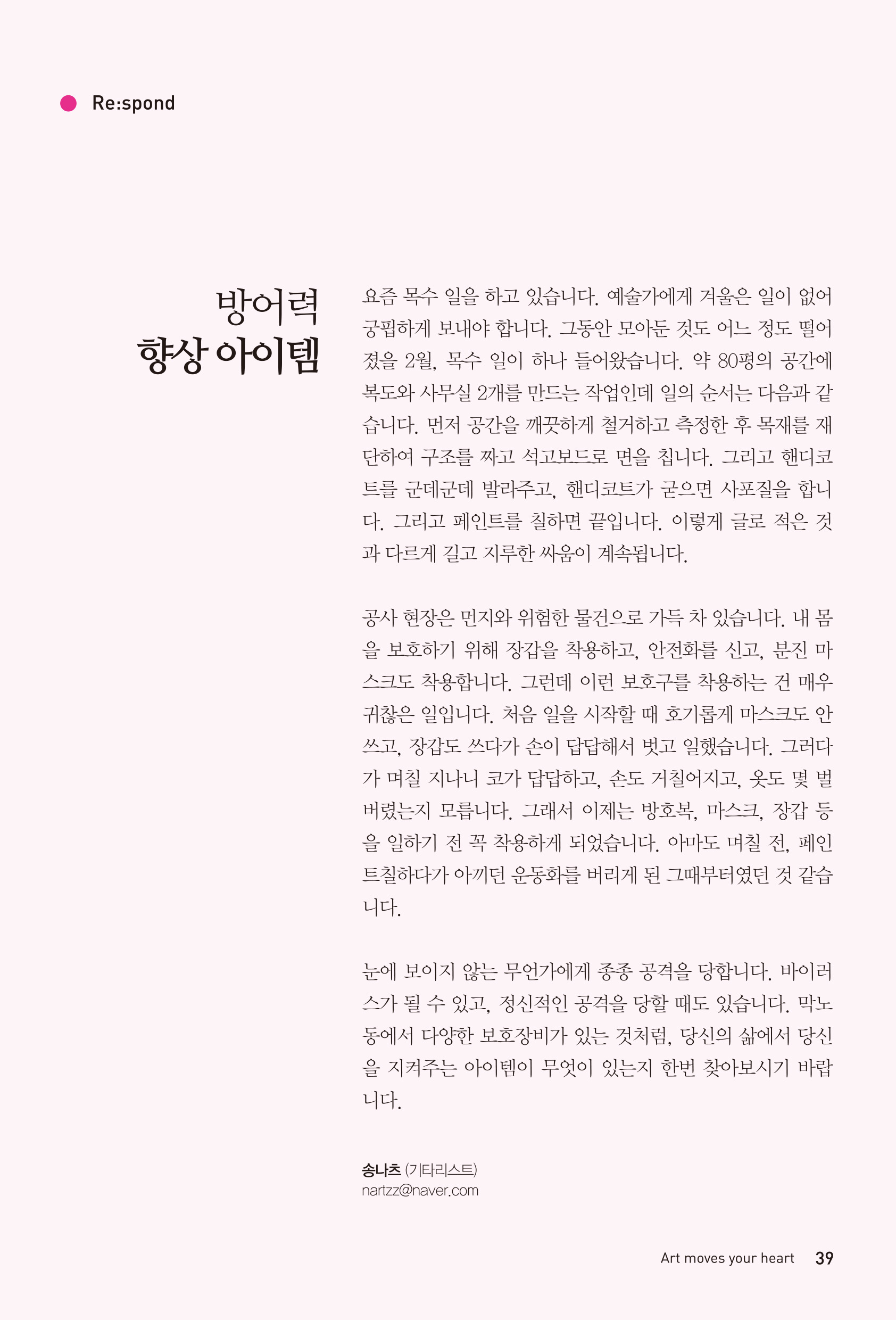 Re:spond

방어력
향상 아이템

요즘 목수 일을 하고 있습니다. 예술가에게 겨울은 일이 없어 궁핍하게 보내야 합니다. 그동안 모아둔 것도 어느 정도 떨어졌을 2월, 목수 일이 하나 들어왔습니다. 약 80평의 공간에 복도와 사무실 2개를 만드는 작업인데 일의 순서는 다음과 같습니다. 먼저 공간을 깨끗하게 철거하고 측정한 후 목재를 재단하여 구조를 짜고 석고보드로 면을 칩니다. 그리고 핸디코트를 군데군데 발라주고, 핸디코트가 굳으면 사포질을 합니다. 그리고 페인트를 칠하면 끝입니다. 이렇게 글로 적은 것과 다르게 길고 지루한 싸움이 계속됩니다.

공사 현장은 먼지와 위험한 물건으로 가득 차 있습니다. 내 몸을 보호하기 위해 장갑을 착용하고, 안전화를 신고, 분진 마스크도 착용합니다. 그런데 이런 보호구를 착용하는 건 매우 귀찮은 일입니다. 처음 일을 시작할 때 호기롭게 마스크도 안 쓰고, 장갑도 쓰다가 손이 답답해서 벗고 일했습니다. 그러다가 며칠 지나니 코가 답답하고, 손도 거칠어지고, 옷도 몇 벌 버렸는지 모릅니다. 그래서 이제는 방호복, 마스크, 장갑 등을 일하기 전 꼭 착용하게 되었습니다. 아마도 며칠 전, 페인트칠하다가 아끼던 운동화를 버리게 된 그때부터였던 것 같습니다.

눈에 보이지 않는 무언가에게 종종 공격을 당합니다. 바이러스가 될 수 있고, 정신적인 공격을 당할 때도 있습니다. 막노동에서 다양한 보호장비가 있는 것처럼, 당신의 삶에서 당신을 지켜주는 아이템이 무엇이 있는지 한번 찾아보시기 바랍니다.

송나츠 (기타리스트)
nartzz@naver.com

Art moves your heart 39